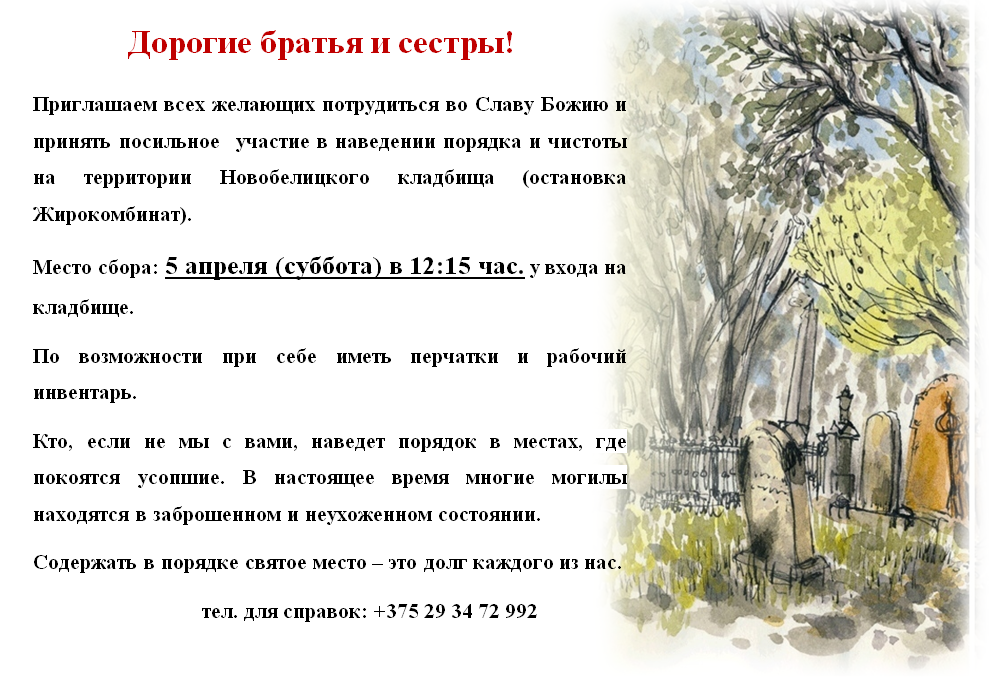 Дорогие братья и сестры!

Приглашаем всех желающих потрудиться во Славу Божию и принять посильное участие в наведении порядка и чистоты на территории Новобелицкого кладбища (остановка Жирокомбинат).

Место сбора: 5 апреля (суббота) в 12:15 час. у входа на кладбище.

По возможности при себе иметь перчатки и рабочий инвентарь.

Кто, если не мы с вами, наведет порядок в местах, где покоятся усопшие. В настоящее время многие могилы находятся в заброшенном и неухоженном состоянии.

Содержать в порядке святое место – это долг каждого из нас.

тел. для справок: +375 29 34 72 992